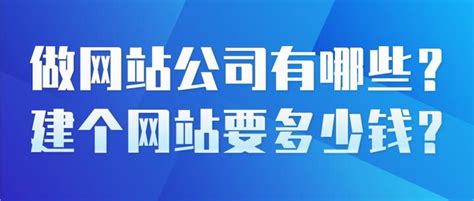 做网站公司有哪些？
建个网站要多少钱？